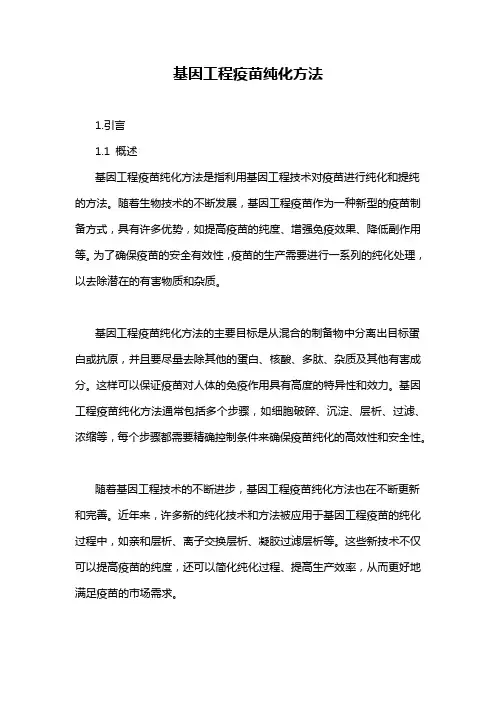 基因工程疫苗纯化方法

1.引言

1.1 概述

基因工程疫苗纯化方法是指利用基因工程技术对疫苗进行纯化和提纯的方法。随着生物技术的不断发展，基因工程疫苗作为一种新型的疫苗制备方式，具有许多优势，如提高疫苗的纯度、增强免疫效果、降低副作用等。为了确保疫苗的安全有效性，疫苗的生产需要进行一系列的纯化处理，以去除潜在的有害物质和杂质。

基因工程疫苗纯化方法的主要目标是从混合的制备物中分离出目标蛋白或抗原，并且要尽量去除其他的蛋白、核酸、多肽、杂质及其他有害成分。这样可以保证疫苗对人体的免疫作用具有高度的特异性和效力。基因工程疫苗纯化方法通常包括多个步骤，如细胞破碎、沉淀、层析、过滤、浓缩等，每个步骤都需要精确控制条件来确保疫苗纯化的高效性和安全性。

随着基因工程技术的不断进步，基因工程疫苗纯化方法也在不断更新和完善。近年来，许多新的纯化技术和方法被应用于基因工程疫苗的纯化过程中，如亲和层析、离子交换层析、凝胶过滤层析等。这些新技术不仅可以提高疫苗的纯度，还可以简化纯化过程、提高生产效率，从而更好地满足疫苗的市场需求。